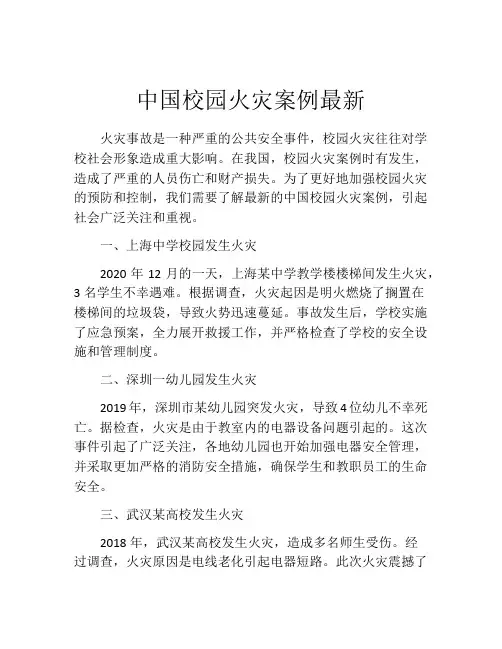 中国校园火灾案例最新

火灾事故是一种严重的公共安全事件，校园火灾往往对学校社会形象造成重大影响。在我国，校园火灾案例时有发生，造成了严重的人员伤亡和财产损失。为了更好地加强校园火灾的预防和控制，我们需要了解最新的中国校园火灾案例，引起社会广泛关注和重视。

一、上海中学校园发生火灾

2020 年 12 月的一天，上海某中学教学楼楼梯间发生火灾，3 名学生不幸遇难。根据调查，火灾起因是明火燃烧了搁置在楼梯间的垃圾袋，导致火势迅速蔓延。事故发生后，学校实施了应急预案，全力展开救援工作，并严格检查了学校的安全设施和管理制度。

二、深圳一幼儿园发生火灾

2019年，深圳市某幼儿园突发火灾，导致4位幼儿不幸死亡。据检查，火灾是由于教室内的电器设备问题引起的。这次事件引起了广泛关注，各地幼儿园也开始加强电器安全管理，并采取更加严格的消防安全措施，确保学生和教职员工的生命安全。

三、武汉某高校发生火灾

2018 年，武汉某高校发生火灾，造成多名师生受伤。经过调查，火灾原因是电线老化引起电器短路。此次火灾震撼了